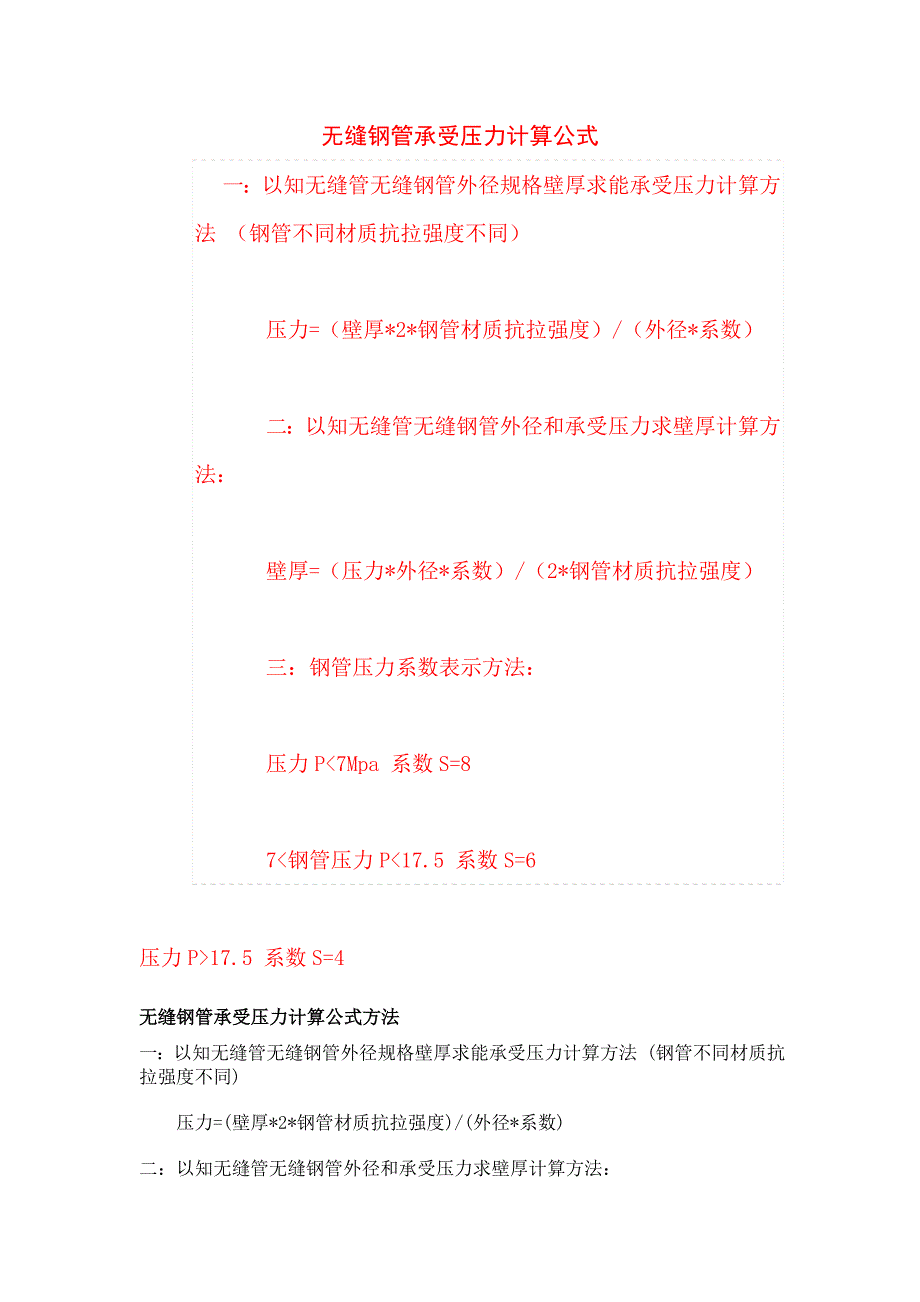 无缝钢管承受压力计算公式

一：以知无缝管无缝钢管外径规格壁厚求能承受压力计算方法 （钢管不同材质抗拉强度不同）

压力=（壁厚*2*钢管材质抗拉强度）/（外径*系数）

二：以知无缝管无缝钢管外径和承受压力求壁厚计算方法：

壁厚=（压力*外径*系数）/（2*钢管材质抗拉强度）

三：钢管压力系数表示方法：

压力 P<7Mpa 系数 S=8

7<钢管压力 P<17.5 系数 S=6

压力 P>17.5 系数 S=4

无缝钢管承受压力计算公式方法

一：以知无缝管无缝钢管外径规格壁厚求能承受压力计算方法 (钢管不同材质抗拉强度不同)

压力=(壁厚*2*钢管材质抗拉强度)/(外径*系数)

二：以知无缝管无缝钢管外径和承受压力求壁厚计算方法：